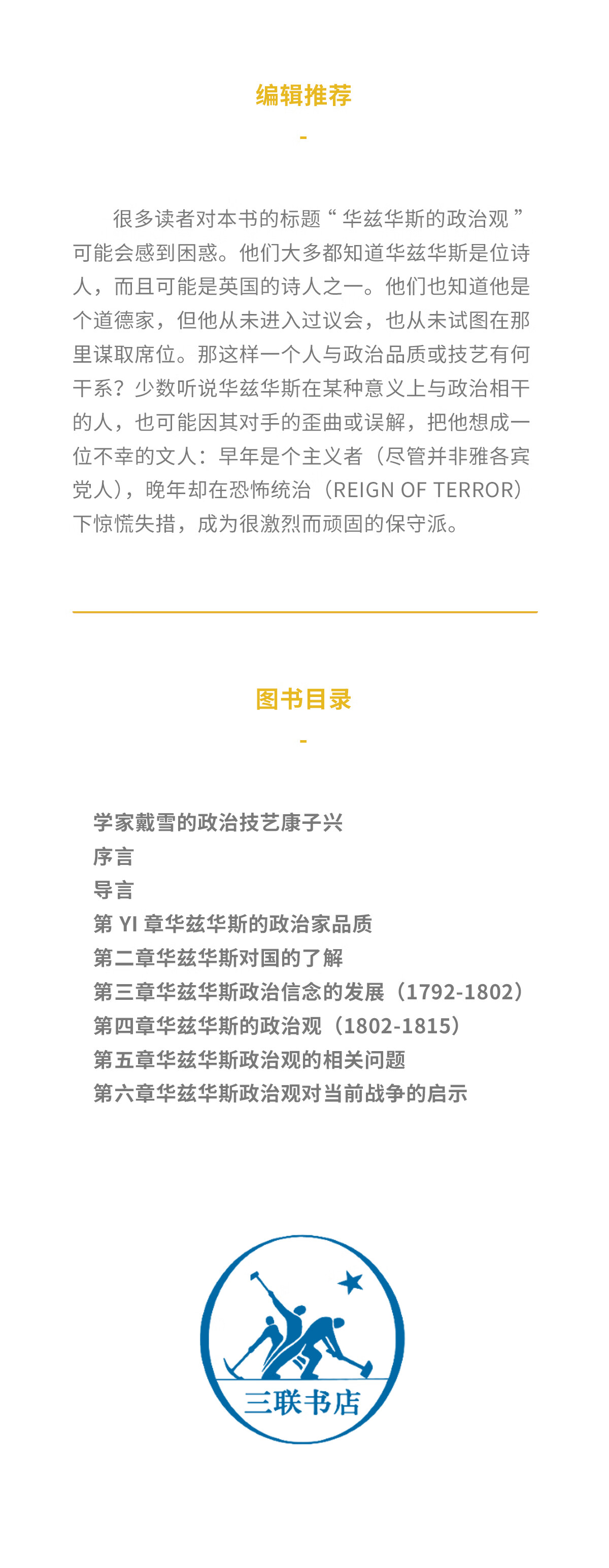 编辑推荐

-

很多读者对本书的标题“华兹华斯的政治观”可能会感到困惑。他们大多都知道华兹华斯是位诗人，而且可能是英国的诗人之一。他们也知道他是个道德家，但他从未进入过议会，也从未试图在那里谋取席位。那这样一个人与政治品质或技艺有何干系？少数听说华兹华斯在某种意义上与政治相干的人，也可能因其对手的歪曲或误解，把他想成一位不幸的文人：早年是个主义者（尽管并非雅各宾党人），晚年却在恐怖统治（REIGN OF TERROR）下惊慌失措，成为很激烈而顽固的保守派。

图书目录

-

学家戴雪的政治技艺康子兴
序言
导言
第 YI 章华兹华斯的政治家品质
第二章华兹华斯对国的了解
第三章华兹华斯政治信念的发展（1792-1802）
第四章华兹华斯的政治观（1802-1815）
第五章华兹华斯政治观的相关问题
第六章华兹华斯政治观对当前战争的启示

三联书店